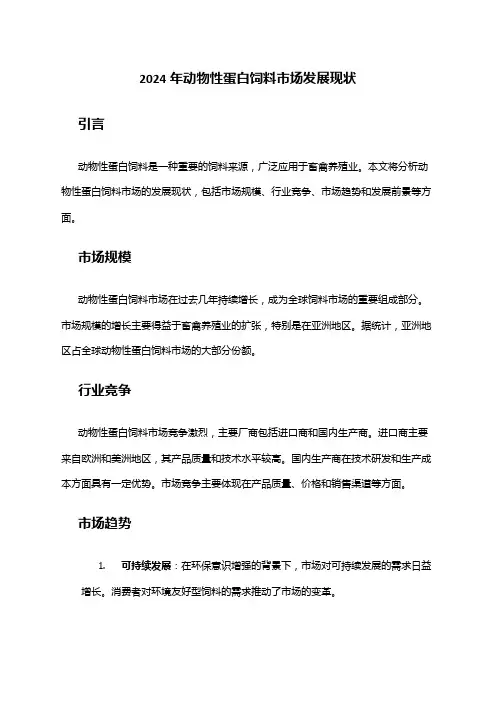 2024 年动物性蛋白饲料市场发展现状

引言

动物性蛋白饲料是一种重要的饲料来源，广泛应用于畜禽养殖业。本文将分析动物性蛋白饲料市场的发展现状，包括市场规模、行业竞争、市场趋势和发展前景等方面。

市场规模

动物性蛋白饲料市场在过去几年持续增长，成为全球饲料市场的重要组成部分。市场规模的增长主要得益于畜禽养殖业的扩张，特别是在亚洲地区。据统计，亚洲地区占全球动物性蛋白饲料市场的大部分份额。

行业竞争

动物性蛋白饲料市场竞争激烈，主要厂商包括进口商和国内生产商。进口商主要来自欧洲和美洲地区，其产品质量和技术水平较高。国内生产商在技术研发和生产成本方面具有一定优势。市场竞争主要体现在产品质量、价格和销售渠道等方面。

市场趋势

1. 可持续发展：在环保意识增强的背景下，市场对可持续发展的需求日益增长。消费者对环境友好型饲料的需求推动了市场的变革。